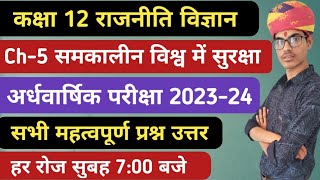 कक्षा 12 राजनीति विज्ञान

Ch-5 समकालीन विश्व में सुरक्षा

अर्धवार्षिक परीक्षा 2023-24

सभी महत्वपूर्ण प्रश्न उत्तर

हर रोज सुबह 7:00 बजे